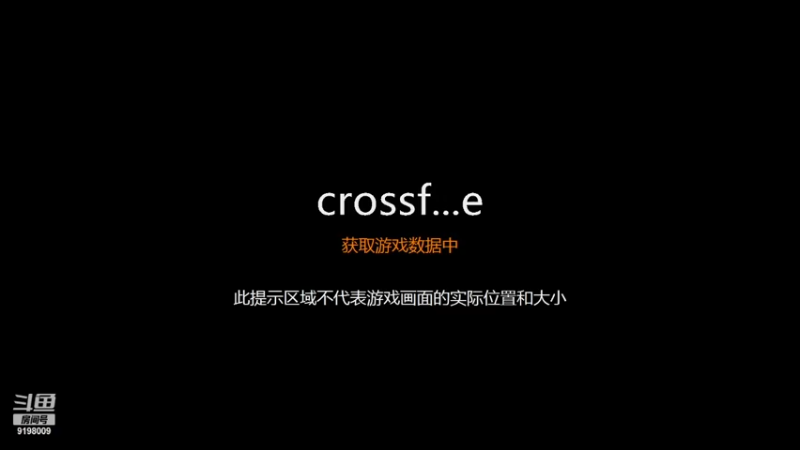 crossf...e

获取游戏数据中

此提示区域不代表游戏画面的实际位置和大小

斗鱼
房间号
9198009